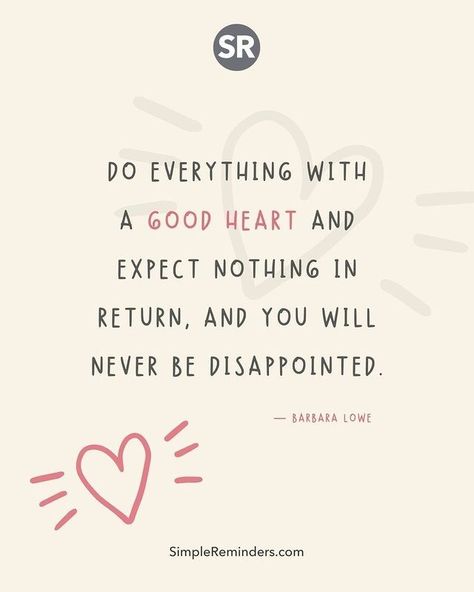 SR

DO EVERYTHING WITH A GOOD HEART AND EXPECT NOTHING IN RETURN, AND YOU WILL NEVER BE DISAPPOINTED.

— BARBARA LOWE

SimpleReminders.com